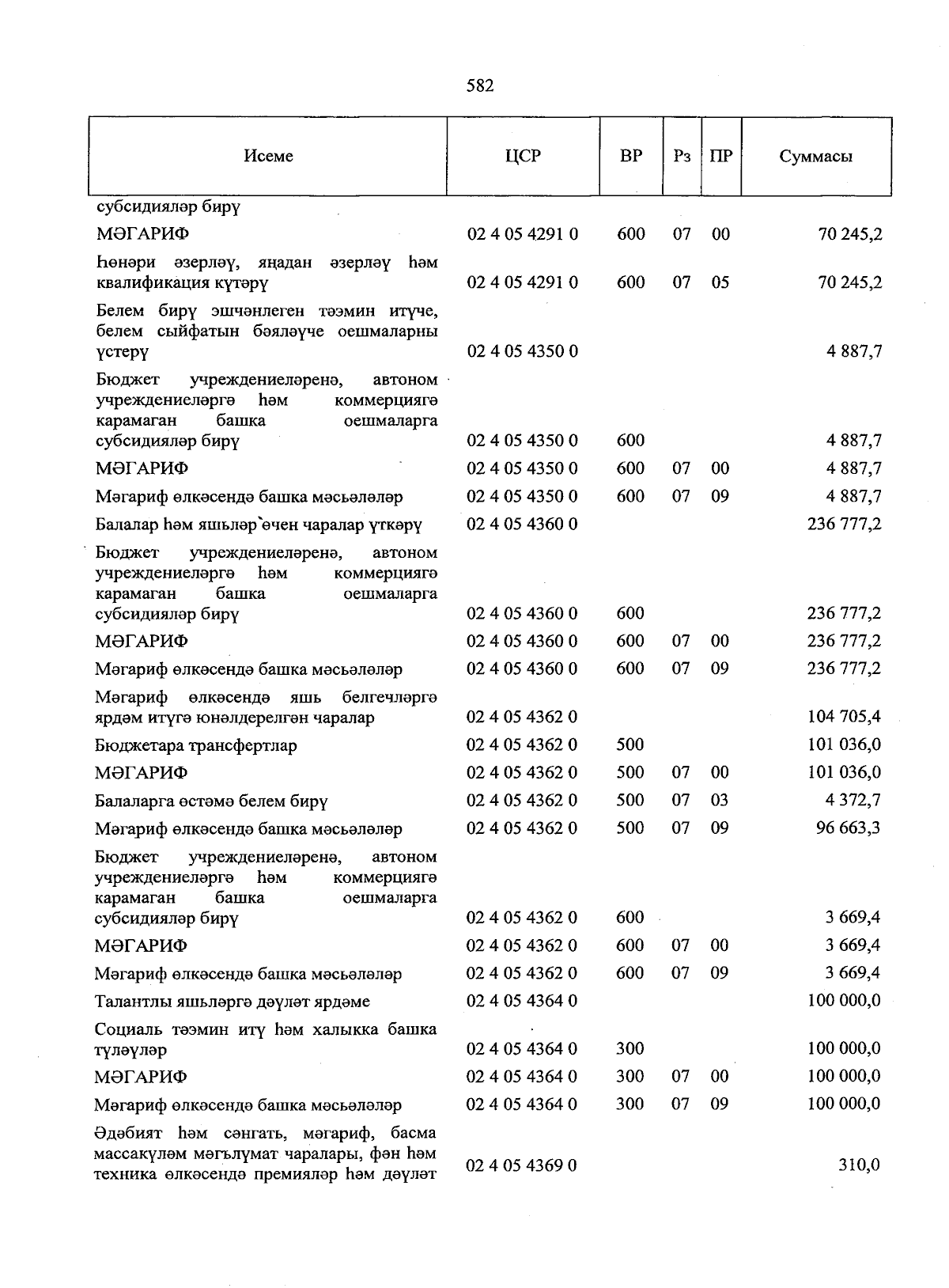 582

| Исеме | ЦСР | ВР | Рз | ПР | Суммасы |
|---|---|---|---|---|---|
| субсидияләр бирү | | | | | |
| МӘГАРИФ | 02 4 05 4291 0 | 600 | 07 | 00 | 70 245,2 |
| Һөнәри әзерләү, яңадан әзерләү һәм квалификация күтәрү | 02 4 05 4291 0 | 600 | 07 | 05 | 70 245,2 |
| Белем бирү эшчәнлеген тәэмин итүче, белем сыйфатын бәяләүче оешмаларны үстерү | 02 4 05 4350 0 | | | | 4 887,7 |
| Бюджет учреждениеләренә, автоном учреждениеләргә һәм коммерциягә карамаган башка оешмаларга субсидияләр бирү | 02 4 05 4350 0 | 600 | | | 4 887,7 |
| МӘГАРИФ | 02 4 05 4350 0 | 600 | 07 | 00 | 4 887,7 |
| Мәгариф өлкәсендә башка мәсьәләләр | 02 4 05 4350 0 | 600 | 07 | 09 | 4 887,7 |
| Балалар һәм яшьләр өчен чаралар үткәрү | 02 4 05 4360 0 | | | | 236 777,2 |
| Бюджет учреждениеләренә, автоном учреждениеләргә һәм коммерциягә карамаган башка оешмаларга субсидияләр бирү | 02 4 05 4360 0 | 600 | | | 236 777,2 |
| МӘГАРИФ | 02 4 05 4360 0 | 600 | 07 | 00 | 236 777,2 |
| Мәгариф өлкәсендә башка мәсьәләләр | 02 4 05 4360 0 | 600 | 07 | 09 | 236 777,2 |
| Мәгариф өлкәсендә яшь белгечләргә ярдәм итүгә юнәлдерелгән чаралар | 02 4 05 4362 0 | | | | 104 705,4 |
| Бюджетара трансфертлар | 02 4 05 4362 0 | 500 | | | 101 036,0 |
| МӘГАРИФ | 02 4 05 4362 0 | 500 | 07 | 00 | 101 036,0 |
| Балаларга өстәмә белем бирү | 02 4 05 4362 0 | 500 | 07 | 03 | 4 372,7 |
| Мәгариф өлкәсендә башка мәсьәләләр | 02 4 05 4362 0 | 500 | 07 | 09 | 96 663,3 |
| Бюджет учреждениеләренә, автоном учреждениеләргә һәм коммерциягә карамаган башка оешмаларга субсидияләр бирү | 02 4 05 4362 0 | 600 | | | 3 669,4 |
| МӘГАРИФ | 02 4 05 4362 0 | 600 | 07 | 00 | 3 669,4 |
| Мәгариф өлкәсендә башка мәсьәләләр | 02 4 05 4362 0 | 600 | 07 | 09 | 3 669,4 |
| Талантлы яшьләргә дәүләт ярдәме | 02 4 05 4364 0 | | | | 100 000,0 |
| Социаль тәэмин итү һәм халыкка башка түләүләр | 02 4 05 4364 0 | 300 | | | 100 000,0 |
| МӘГАРИФ | 02 4 05 4364 0 | 300 | 07 | 00 | 100 000,0 |
| Мәгариф өлкәсендә башка мәсьәләләр | 02 4 05 4364 0 | 300 | 07 | 09 | 100 000,0 |
| Әдәбият һәм сәнгать, мәгариф, басма массакүләм мәгълүмат чаралары, фән һәм техника өлкәсендә премияләр һәм дәүләт | 02 4 05 4369 0 | | | | 310,0 |